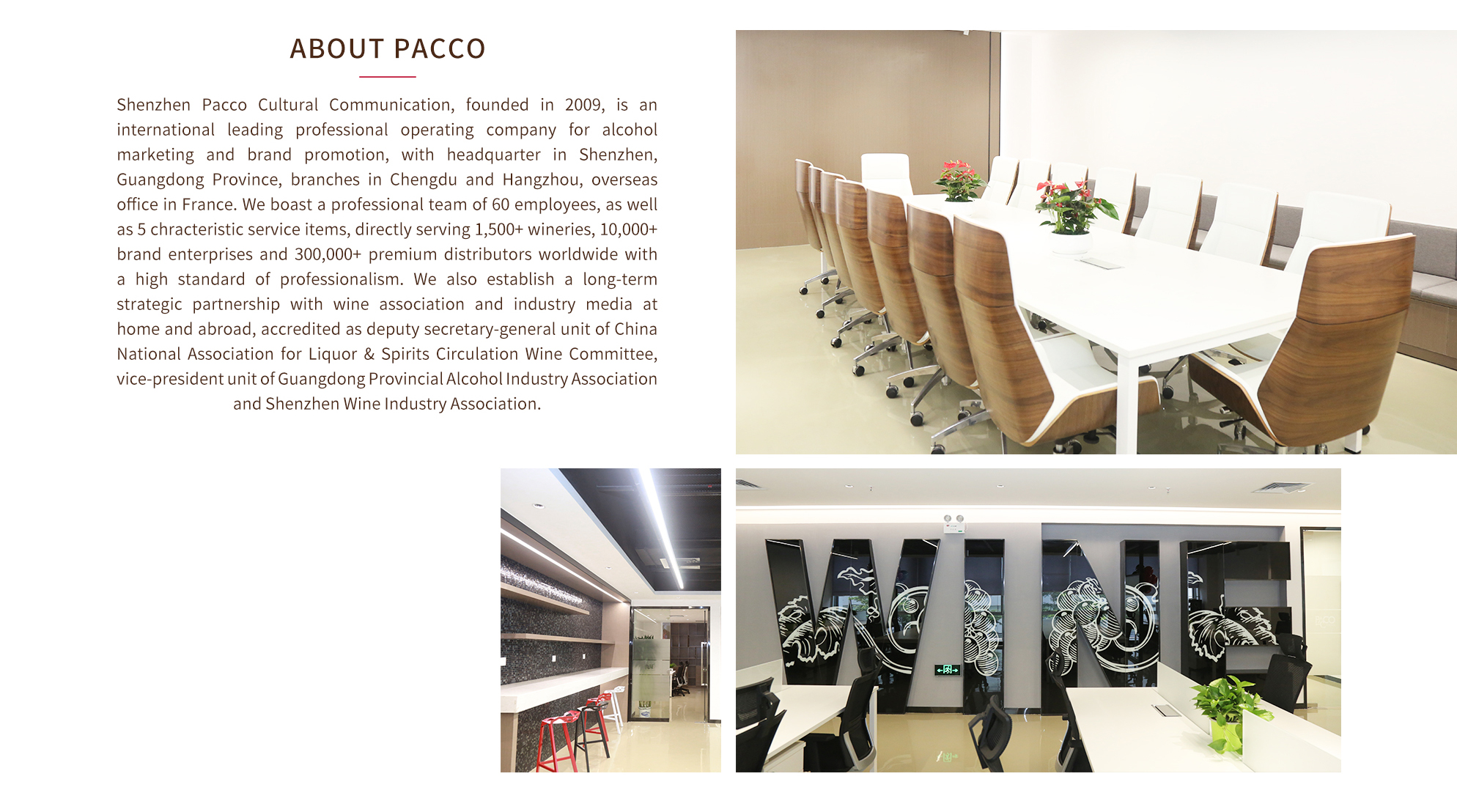 ABOUT PACCO

Shenzhen Pacco Cultural Communication, founded in 2009, is an international leading professional operating company for alcohol marketing and brand promotion, with headquarter in Shenzhen, Guangdong Province, branches in Chengdu and Hangzhou, overseas office in France. We boast a professional team of 60 employees, as well as 5 chracteristic service items, directly serving 1,500+ wineries, 10,000+ brand enterprises and 300,000+ premium distributors worldwide with a high standard of professionalism. We also establish a long-term strategic partnership with wine association and industry media at home and abroad, accredited as deputy secretary-general unit of China National Association for Liquor & Spirits Circulation Wine Committee, vice-president unit of Guangdong Provincial Alcohol Industry Association and Shenzhen Wine Industry Association.

WINE